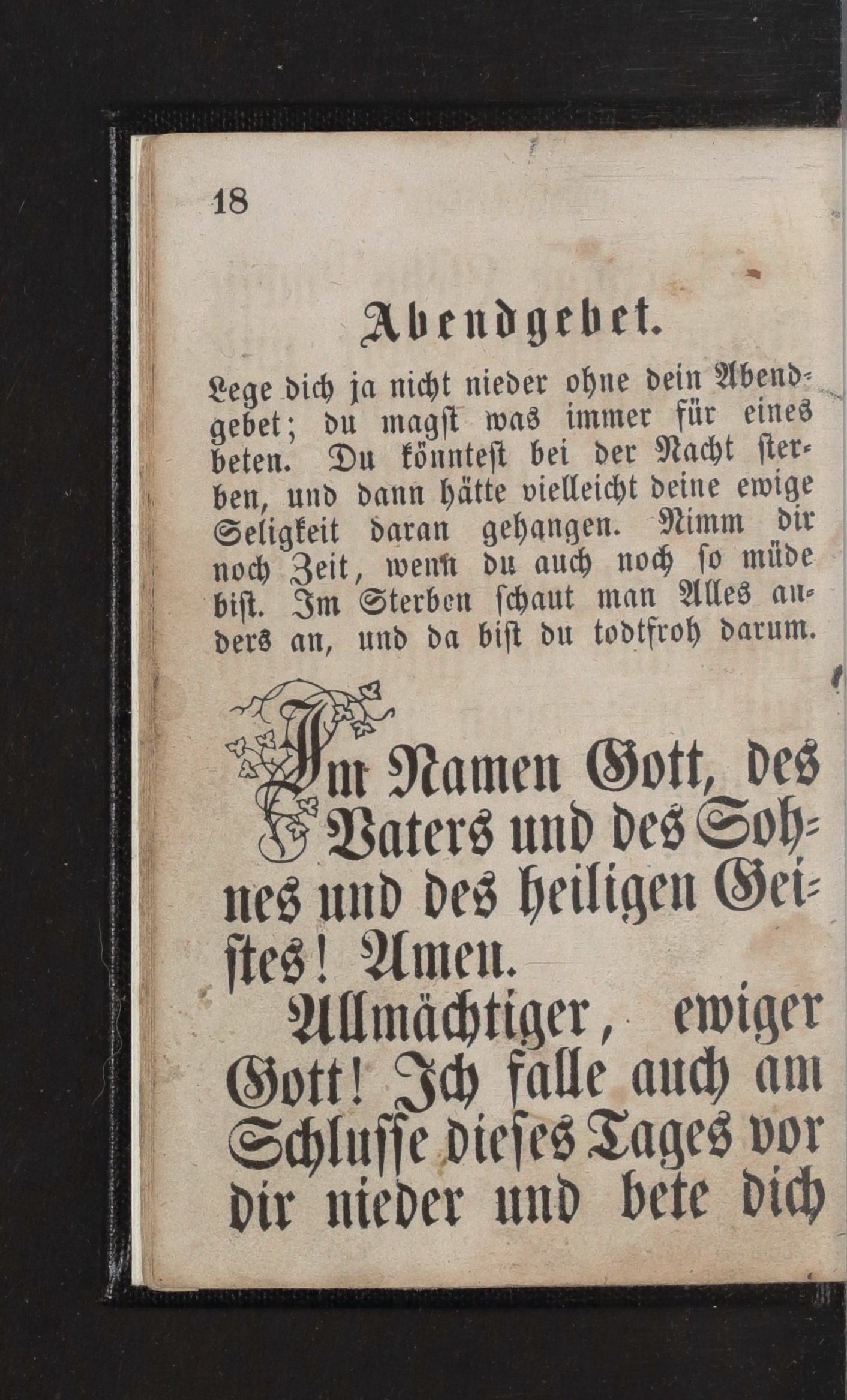 18

Abendgebet.

Lege dich ja nicht nieder ohne dein Abendgebet; du magst was immer für eines beten. Du könntest bei der Nacht sterben, und dann hätte vielleicht deine ewige Seligkeit daran gehangen. Nimm dir noch Zeit, wenn du auch noch so müde bist. Im Sterben schaut man Alles anders an, und da bist du todtfroh darum.

Im Namen Gott, des Vaters und des Sohnes und des heiligen Geistes! Amen.

Allmächtiger, ewiger Gott! Ich falle auch am Schlusse dieses Tages vor dir nieder und bete dich